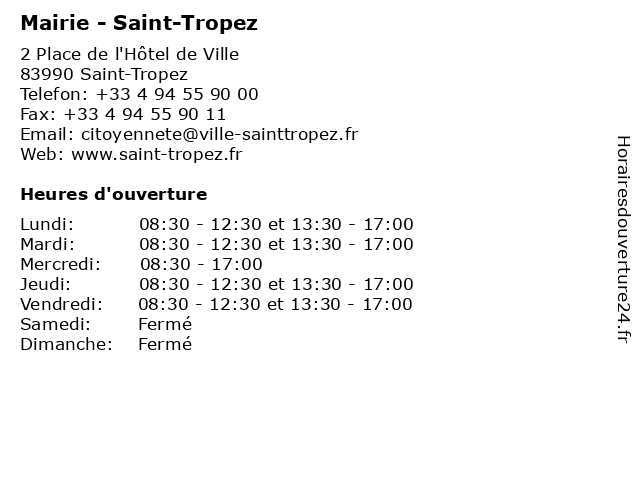 Mairie - Saint-Tropez

2 Place de l'Hôtel de Ville
83990 Saint-Tropez
Telefon: +33 4 94 55 90 00
Fax: +33 4 94 55 90 11
Email: citoyennete@ville-sainttropez.fr
Web: www.saint-tropez.fr

Heures d'ouverture

Lundi: 08:30 - 12:30 et 13:30 - 17:00
Mardi: 08:30 - 12:30 et 13:30 - 17:00
Mercredi: 08:30 - 17:00
Jeudi: 08:30 - 12:30 et 13:30 - 17:00
Vendredi: 08:30 - 12:30 et 13:30 - 17:00
Samedi: Fermé
Dimanche: Fermé

Horairesdouverture24.fr